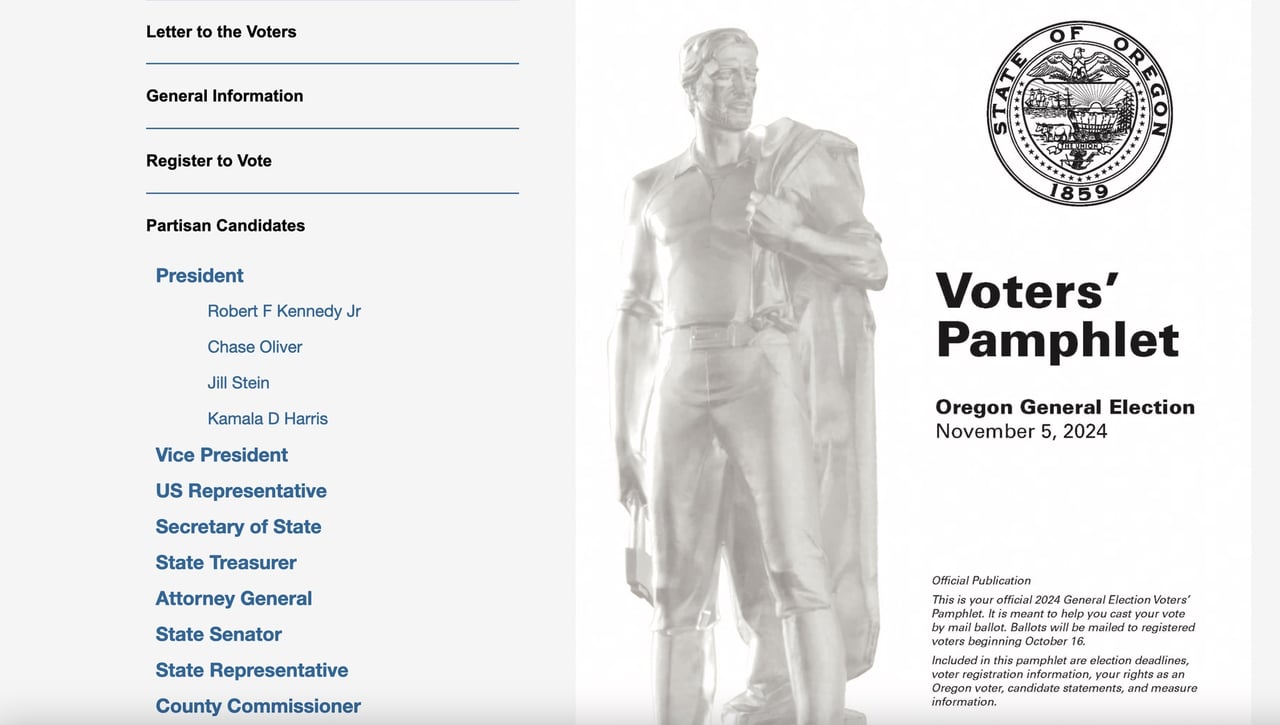 Letter to the Voters

General Information

Register to Vote

Partisan Candidates

President

Robert F Kennedy Jr

Chase Oliver

Jill Stein

Kamala D Harris

Vice President

US Representative

Secretary of State

State Treasurer

Attorney General

State Senator

State Representative

County Commissioner

STATE OF OREGON
THE UNION
1859

Voters' Pamphlet

Oregon General Election
November 5, 2024

Official Publication

This is your official 2024 General Election Voters' Pamphlet. It is meant to help you cast your vote by mail ballot. Ballots will be mailed to registered voters beginning October 16.

Included in this pamphlet are election deadlines, voter registration information, your rights as an Oregon voter, candidate statements, and measure information.